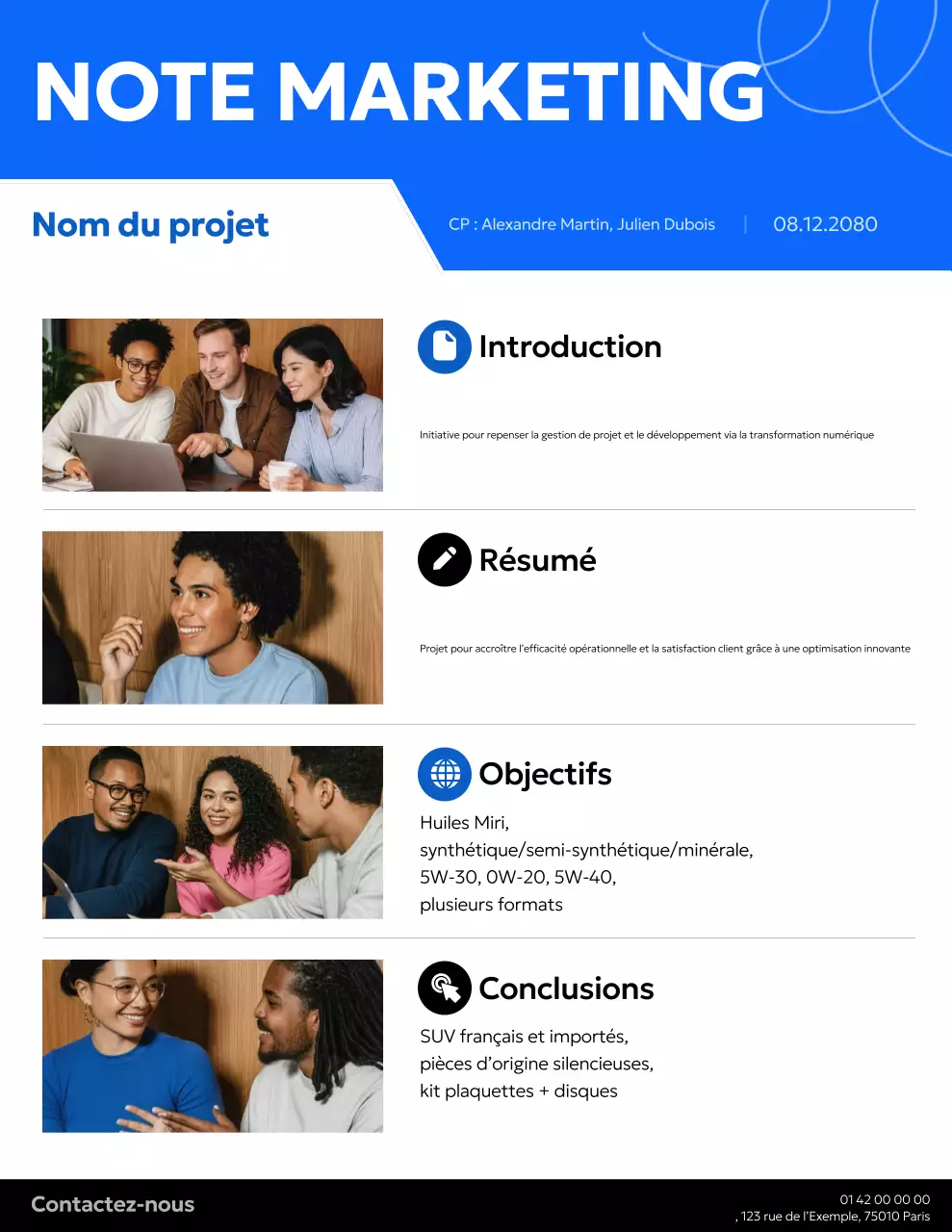 NOTE MARKETING

Nom du projet

CP : Alexandre Martin, Julien Dubois | 08.12.2080

Introduction

Initiative pour repenser la gestion de projet et le développement via la transformation numérique

Résumé

Projet pour accroître l'efficacité opérationnelle et la satisfaction client grâce à une optimisation innovante

Objectifs

Huiles Miri, synthétique/semi-synthétique/minérale, 5W-30, 0W-20, 5W-40, plusieurs formats

Conclusions

SUV français et importés, pièces d'origine silencieuses, kit plaquettes + disques

Contactez-nous

01 42 00 00 00
, 123 rue de l'Exemple, 75010 Paris